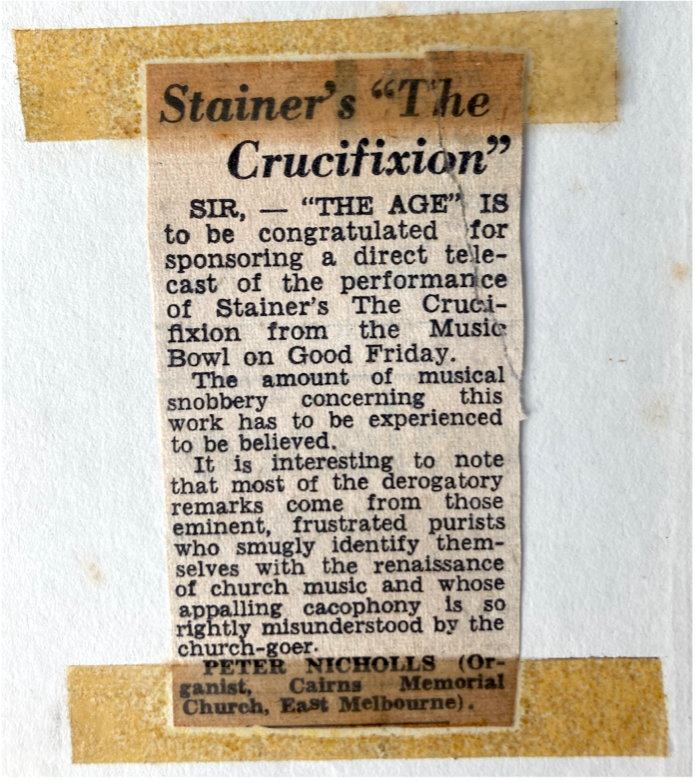 Stainer's "The Crucifixion"

SIR, — "THE AGE" IS to be congratulated for sponsoring a direct telecast of the performance of Stainer's The Crucifixion from the Music Bowl on Good Friday.

The amount of musical snobbery concerning this work has to be experienced to be believed.

It is interesting to note that most of the derogatory remarks come from those eminent, frustrated purists who smugly identify themselves with the renaissance of church music and whose appalling cacophony is so rightly misunderstood by the church-goer.

PETER NICHOLLS (Organist, Cairns Memorial Church, East Melbourne).